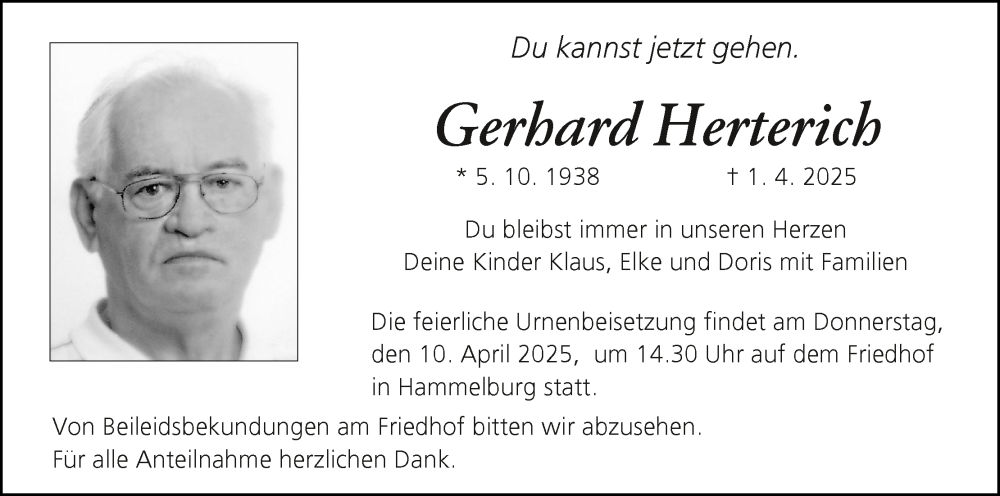 Du kannst jetzt gehen.

Gerhard Herterich

* 5. 10. 1938 † 1. 4. 2025

Du bleibst immer in unseren Herzen
Deine Kinder Klaus, Elke und Doris mit Familien

Die feierliche Urnenbeisetzung findet am Donnerstag, den 10. April 2025, um 14.30 Uhr auf dem Friedhof in Hammelburg statt.

Von Beileidsbekundungen am Friedhof bitten wir abzusehen.
Für alle Anteilnahme herzlichen Dank.